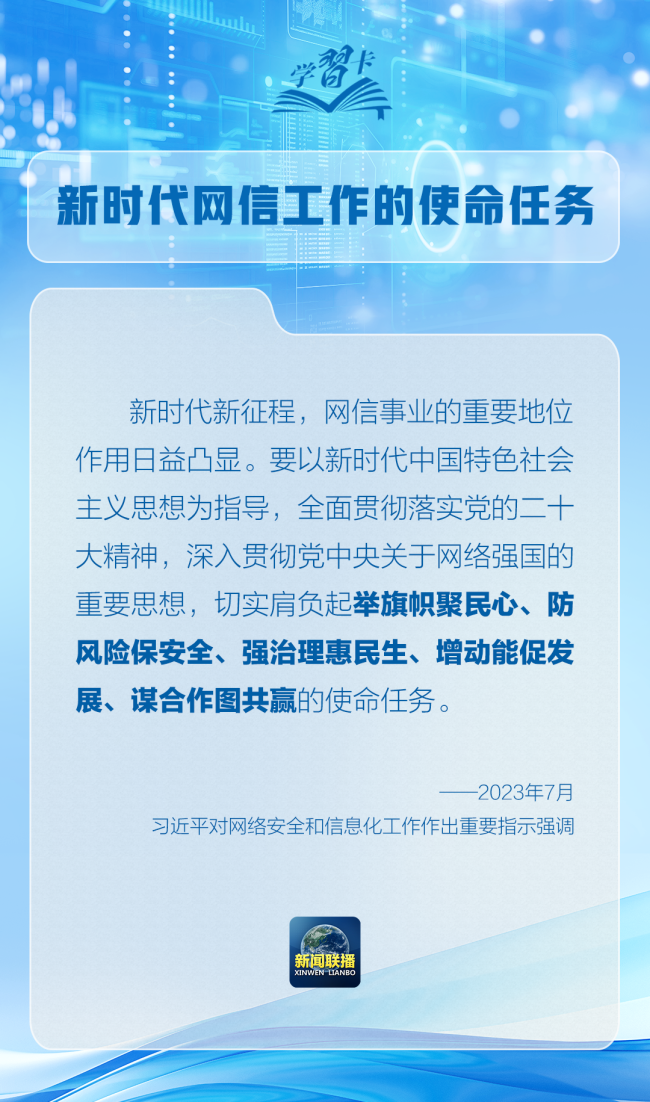 学习卡

新时代网信工作的使命任务

新时代新征程，网信事业的重要地位作用日益凸显。要以新时代中国特色社会主义思想为指导，全面贯彻落实党的二十大精神，深入贯彻党中央关于网络强国的重要思想，切实肩负起举旗帜聚民心、防风险保安全、强治理惠民生、增动能促发展、谋合作图共赢的使命任务。

——2023年7月
习近平对网络安全和信息化工作作出重要指示强调

新闻联播
XINWEN LIANBO